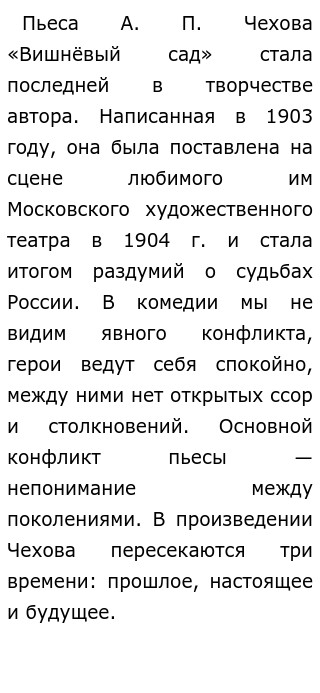 Пьеса А. П. Чехова «Вишнёвый сад» стала последней в творчестве автора. Написанная в 1903 году, она была поставлена на сцене любимого им Московского художественного театра в 1904 г. и стала итогом раздумий о судьбах России. В комедии мы не видим явного конфликта, герои ведут себя спокойно, между ними нет открытых ссор и столкновений. Основной конфликт пьесы — непонимание между поколениями. В произведении Чехова пересекаются три времени: прошлое, настоящее и будущее.